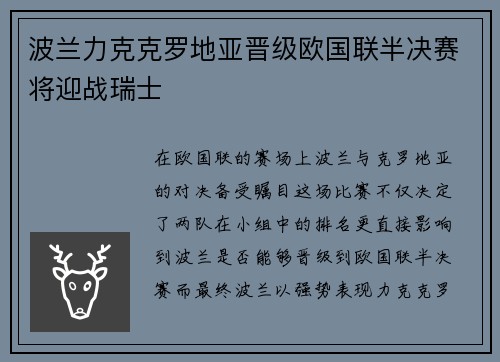 波兰力克克罗地亚晋级欧国联半决赛将迎战瑞士

在欧国联的赛场上波兰与克罗地亚的对决备受瞩目这场比赛不仅决定了两队在小组中的排名更直接影响到波兰是否能够晋级到欧国联半决赛而最终波兰以强势表现力克克罗